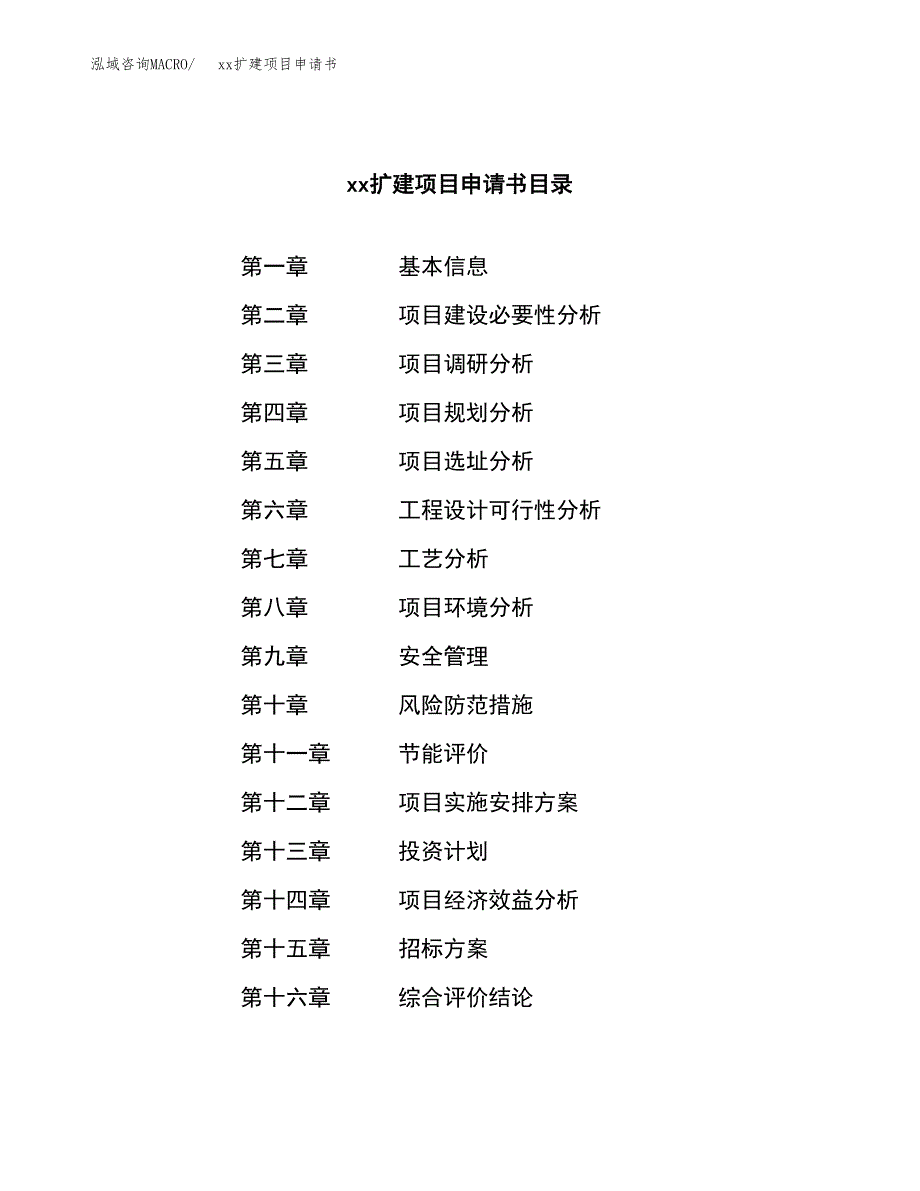 泓域咨询MACRO/　xx扩建项目申请书

xx扩建项目申请书目录

第一章　基本信息
第二章　项目建设必要性分析
第三章　项目调研分析
第四章　项目规划分析
第五章　项目选址分析
第六章　工程设计可行性分析
第七章　工艺分析
第八章　项目环境分析
第九章　安全管理
第十章　风险防范措施
第十一章　节能评价
第十二章　项目实施安排方案
第十三章　投资计划
第十四章　项目经济效益分析
第十五章　招标方案
第十六章　综合评价结论